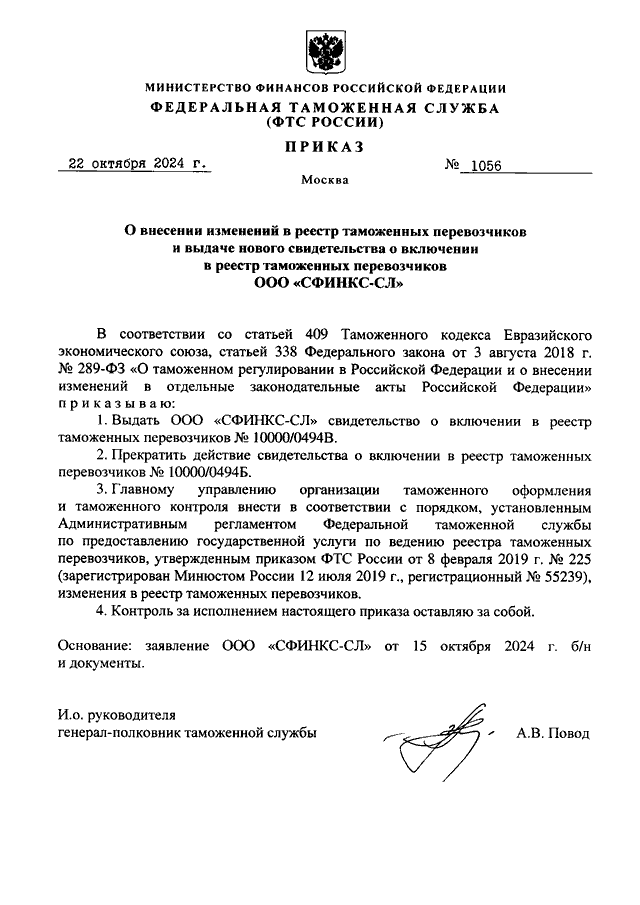 МИНИСТЕРСТВО ФИНАНСОВ РОССИЙСКОЙ ФЕДЕРАЦИИ
ФЕДЕРАЛЬНАЯ ТАМОЖЕННАЯ СЛУЖБА
(ФТС РОССИИ)

ПРИКАЗ

22 октября 2024 г. № 1056

Москва

О внесении изменений в реестр таможенных перевозчиков и выдаче нового свидетельства о включении в реестр таможенных перевозчиков ООО «СФИНКС-СЛ»

В соответствии со статьей 409 Таможенного кодекса Евразийского экономического союза, статьей 338 Федерального закона от 3 августа 2018 г. № 289-ФЗ «О таможенном регулировании в Российской Федерации и о внесении изменений в отдельные законодательные акты Российской Федерации» приказываю:

1. Выдать ООО «СФИНКС-СЛ» свидетельство о включении в реестр таможенных перевозчиков № 10000/0494В.

2. Прекратить действие свидетельства о включении в реестр таможенных перевозчиков № 10000/0494Б.

3. Главному управлению организации таможенного оформления и таможенного контроля внести в соответствии с порядком, установленным Административным регламентом Федеральной таможенной службы по предоставлению государственной услуги по ведению реестра таможенных перевозчиков, утвержденным приказом ФТС России от 8 февраля 2019 г. № 225 (зарегистрирован Минюстом России 12 июля 2019 г., регистрационный № 55239), изменения в реестр таможенных перевозчиков.

4. Контроль за исполнением настоящего приказа оставляю за собой.

Основание: заявление ООО «СФИНКС-СЛ» от 15 октября 2024 г. б/н и документы.

И.о. руководителя
генерал-полковник таможенной службы А.В. Повод